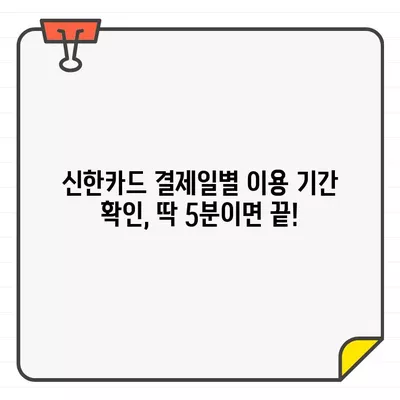 신한카드 결제일별 이용 기간 확인, 딱 5분이면 끝!